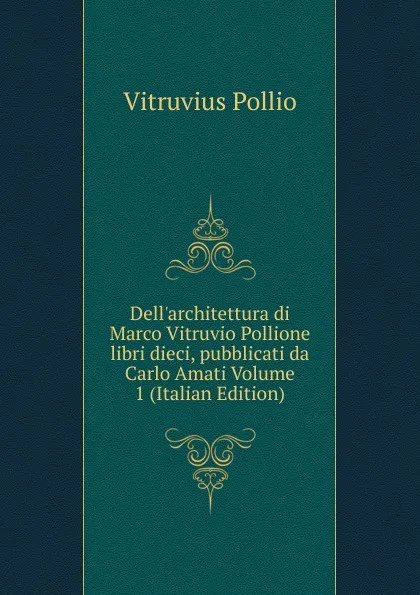 Vitruvius Pollio

Dell'architettura di Marco Vitruvio Pollione libri dieci, pubblicati da Carlo Amati Volume 1 (Italian Edition)